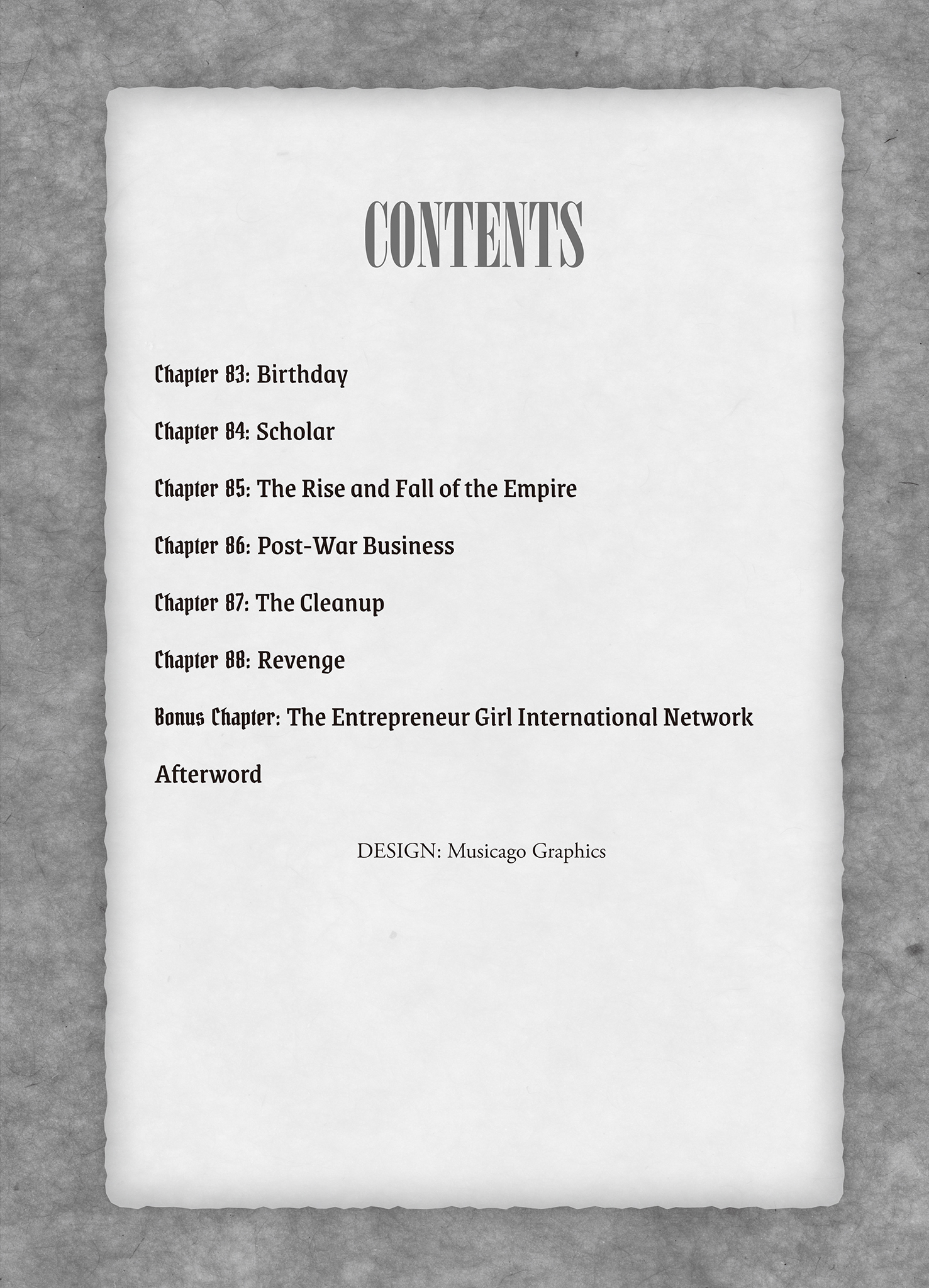 CONTENTS

Chapter 83: Birthday

Chapter 84: Scholar

Chapter 85: The Rise and Fall of the Empire

Chapter 86: Post-War Business

Chapter 87: The Cleanup

Chapter 88: Revenge

Bonus Chapter: The Entrepreneur Girl International Network

Afterword

DESIGN: Musicago Graphics